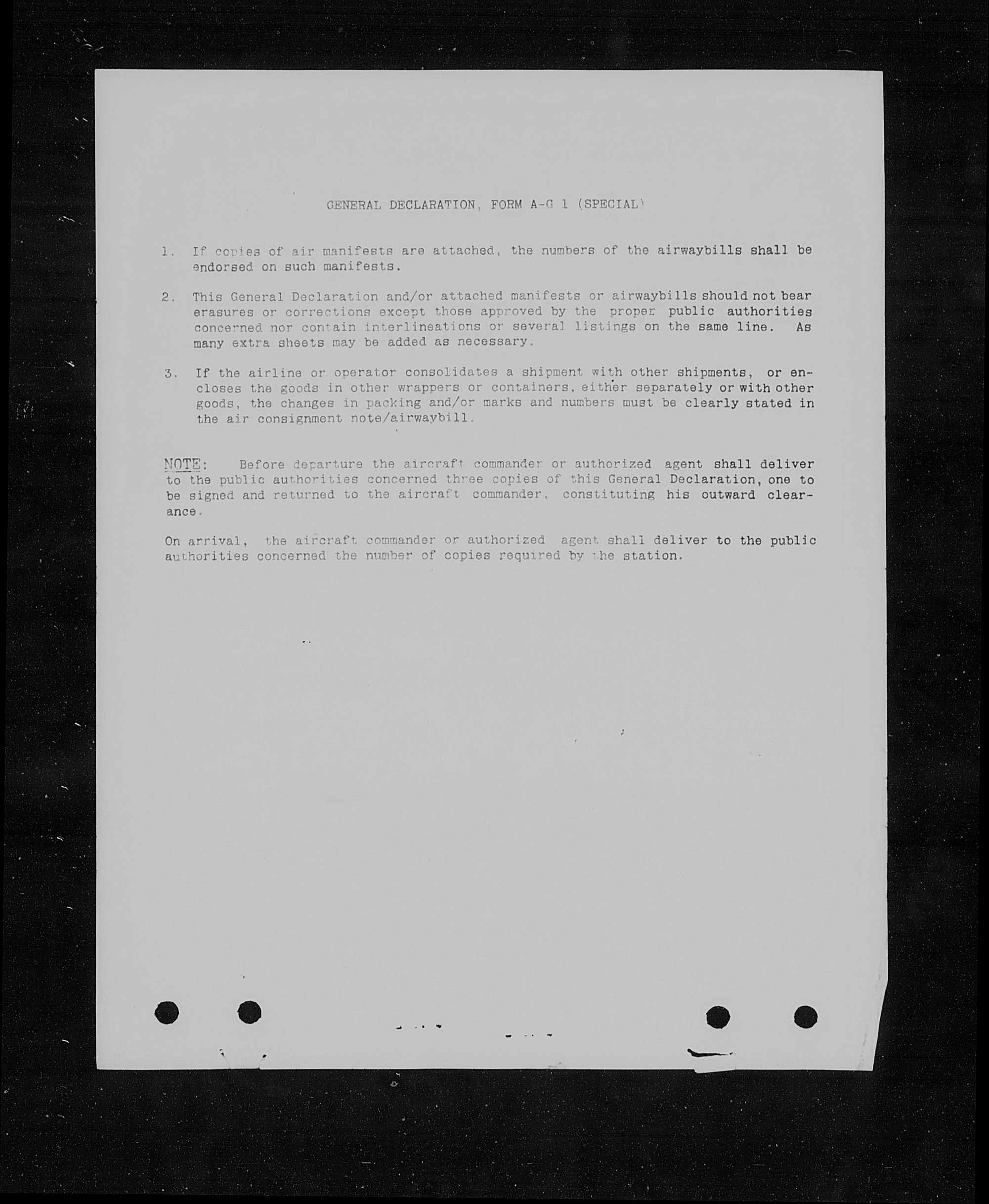 GENERAL DECLARATION, FORM A-G 1 (SPECIAL)

1. If copies of air manifests are attached, the numbers of the airwaybills shall be endorsed on such manifests.

2. This General Declaration and/or attached manifests or airwaybills should not bear erasures or corrections except those approved by the proper public authorities concerned nor contain interlineations or several listings on the same line. As many extra sheets may be added as necessary.

3. If the airline or operator consolidates a shipment with other shipments, or encloses the goods in other wrappers or containers, either separately or with other goods, the changes in packing and/or marks and numbers must be clearly stated in the air consignment note/airwaybill.

NOTE: Before departure the aircraft commander or authorized agent shall deliver to the public authorities concerned three copies of this General Declaration, one to be signed and returned to the aircraft commander, constituting his outward clearance.

On arrival, the aircraft commander or authorized agent shall deliver to the public authorities concerned the number of copies required by the station.